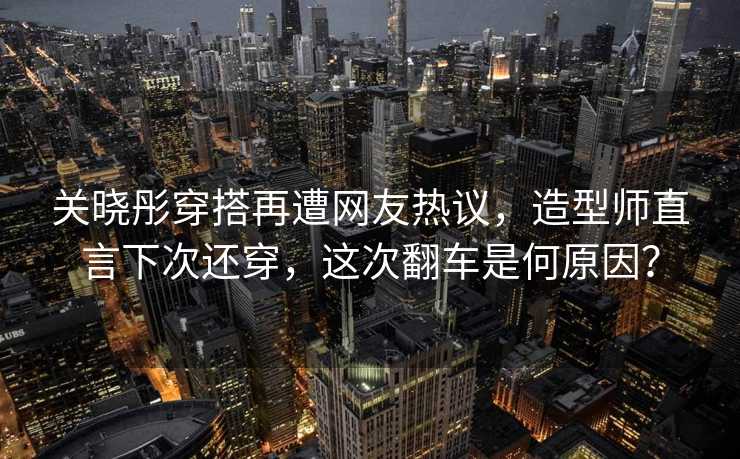 关晓彤穿搭再遭网友热议，造型师直言下次还穿，这次翻车是何原因？

UBS